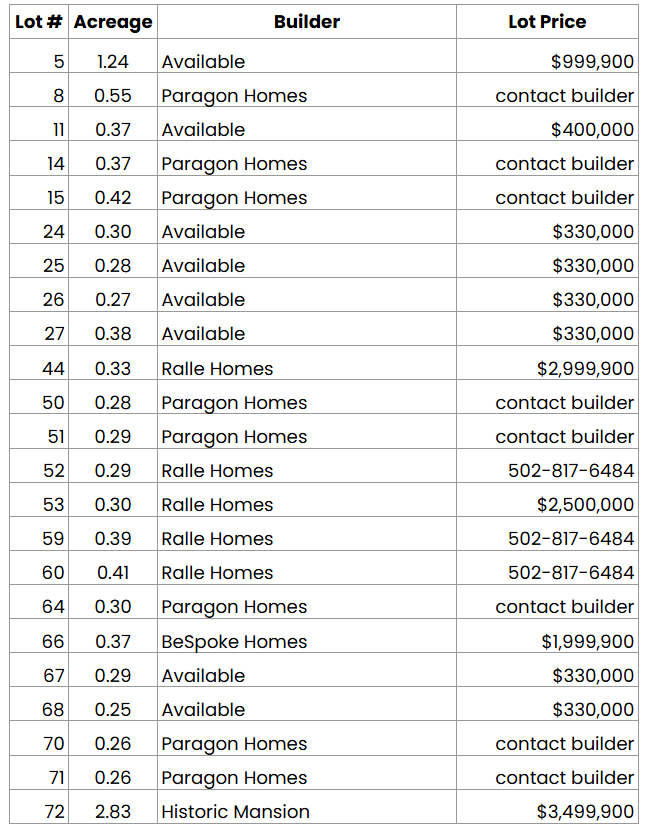 | Lot # | Acreage | Builder | Lot Price |
|---|---|---|---|
| 5 | 1.24 | Available | \$999,900 |
| 8 | 0.55 | Paragon Homes | contact builder |
| 11 | 0.37 | Available | \$400,000 |
| 14 | 0.37 | Paragon Homes | contact builder |
| 15 | 0.42 | Paragon Homes | contact builder |
| 24 | 0.30 | Available | \$330,000 |
| 25 | 0.28 | Available | \$330,000 |
| 26 | 0.27 | Available | \$330,000 |
| 27 | 0.38 | Available | \$330,000 |
| 44 | 0.33 | Ralle Homes | \$2,999,900 |
| 50 | 0.28 | Paragon Homes | contact builder |
| 51 | 0.29 | Paragon Homes | contact builder |
| 52 | 0.29 | Ralle Homes | 502-817-6484 |
| 53 | 0.30 | Ralle Homes | \$2,500,000 |
| 59 | 0.39 | Ralle Homes | 502-817-6484 |
| 60 | 0.41 | Ralle Homes | 502-817-6484 |
| 64 | 0.30 | Paragon Homes | contact builder |
| 66 | 0.37 | BeSpoke Homes | \$1,999,900 |
| 67 | 0.29 | Available | \$330,000 |
| 68 | 0.25 | Available | \$330,000 |
| 70 | 0.26 | Paragon Homes | contact builder |
| 71 | 0.26 | Paragon Homes | contact builder |
| 72 | 2.83 | Historic Mansion | \$3,499,900 |